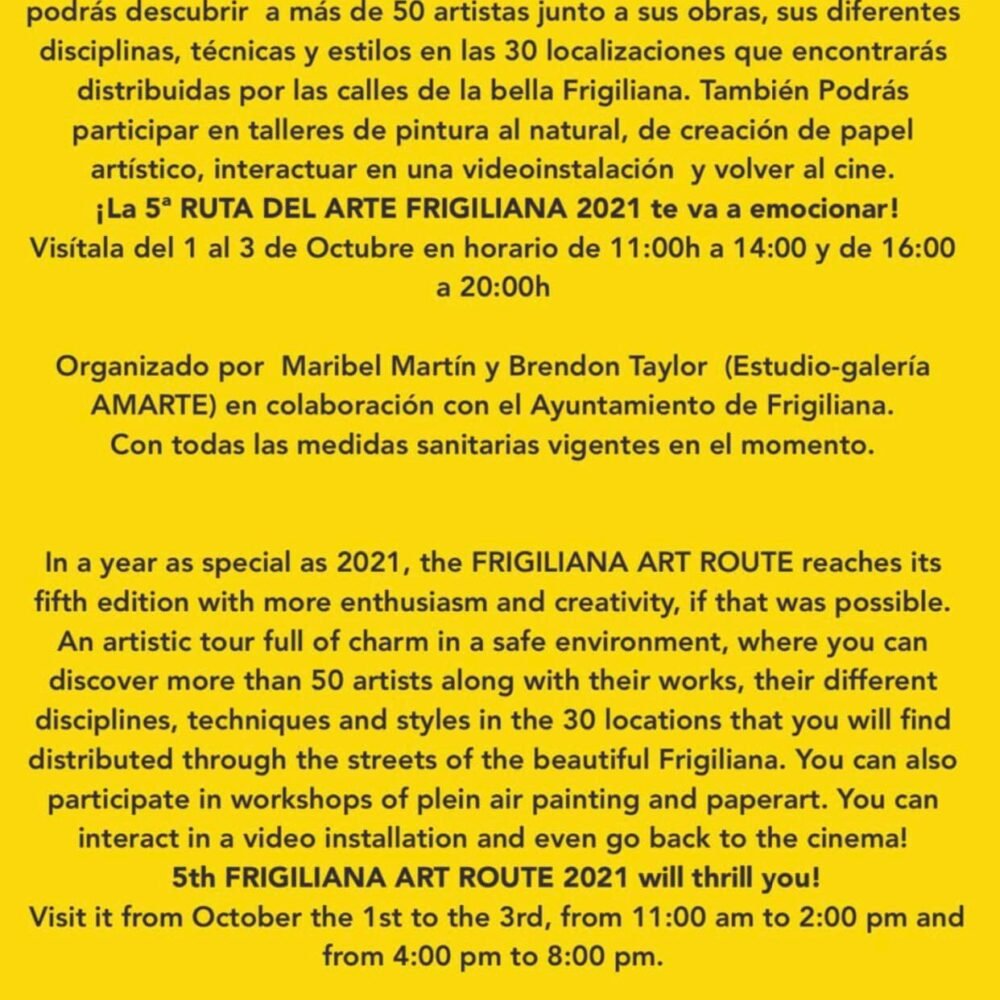 podrás descubrir a más de 50 artistas junto a sus obras, sus diferentes disciplinas, técnicas y estilos en las 30 localizaciones que encontrarás distribuidas por las calles de la bella Frigiliana. También Podrás participar en talleres de pintura al natural, de creación de papel artístico, interactuar en una videoinstalación y volver al cine.
¡La 5ª RUTA DEL ARTE FRIGILIANA 2021 te va a emocionar!
Visítala del 1 al 3 de Octubre en horario de 11:00h a 14:00 y de 16:00 a 20:00h

Organizado por Maribel Martín y Brendon Taylor (Estudio-galería AMARTE) en colaboración con el Ayuntamiento de Frigiliana.
Con todas las medidas sanitarias vigentes en el momento.

In a year as special as 2021, the FRIGILIANA ART ROUTE reaches its fifth edition with more enthusiasm and creativity, if that was possible. An artistic tour full of charm in a safe environment, where you can discover more than 50 artists along with their works, their different disciplines, techniques and styles in the 30 locations that you will find distributed through the streets of the beautiful Frigiliana. You can also participate in workshops of plein air painting and paperart. You can interact in a video installation and even go back to the cinema!
5th FRIGILIANA ART ROUTE 2021 will thrill you!
Visit it from October the 1st to the 3rd, from 11:00 am to 2:00 pm and from 4:00 pm to 8:00 pm.